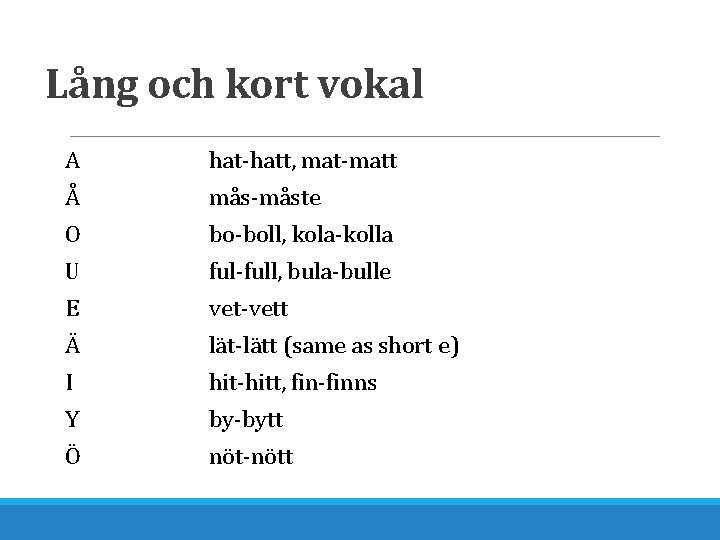 Lång och kort vokal

A hat-hatt, mat-matt
Å mås-måste
O bo-boll, kola-kolla
U ful-full, bula-bulle
E vet-vett
Ä lät-lätt (same as short e)
I hit-hitt, fin-finns
Y by-bytt
Ö nöt-nött